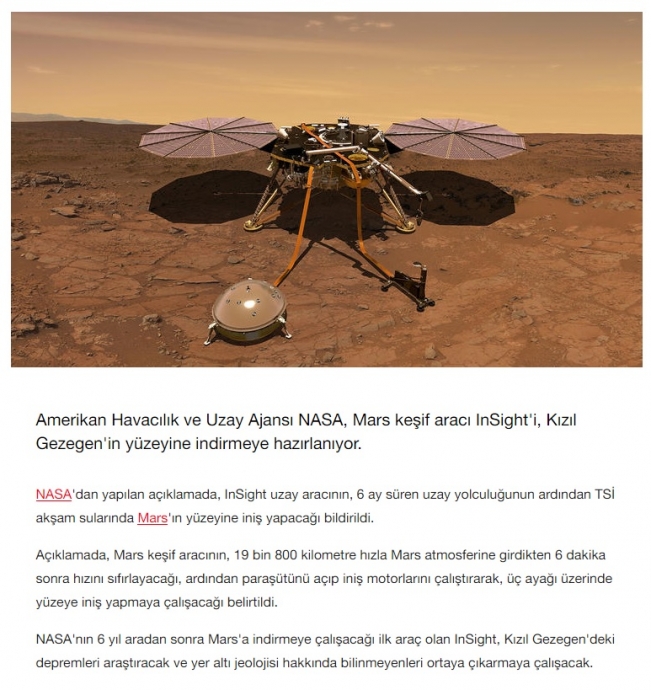 Amerikan Havacılık ve Uzay Ajansı NASA, Mars keşif aracı InSight'i, Kızıl Gezegen'in yüzeyine indirmeye hazırlanıyor.

NASA'dan yapılan açıklamada, InSight uzay aracının, 6 ay süren uzay yolculuğunun ardından TSİ akşam sularında Mars'ın yüzeyine iniş yapacağı bildirildi.

Açıklamada, Mars keşif aracının, 19 bin 800 kilometre hızla Mars atmosferine girdikten 6 dakika sonra hızını sıfırlayacağı, ardından paraşütünü açıp iniş motorlarını çalıştırarak, üç ayağı üzerinde yüzeye iniş yapmaya çalışacağı belirtildi.

NASA'nın 6 yıl aradan sonra Mars'a indirmeye çalışacağı ilk araç olan InSight, Kızıl Gezegen'deki depremleri araştıracak ve yer altı jeolojisi hakkında bilinmeyenleri ortaya çıkarmaya çalışacak.